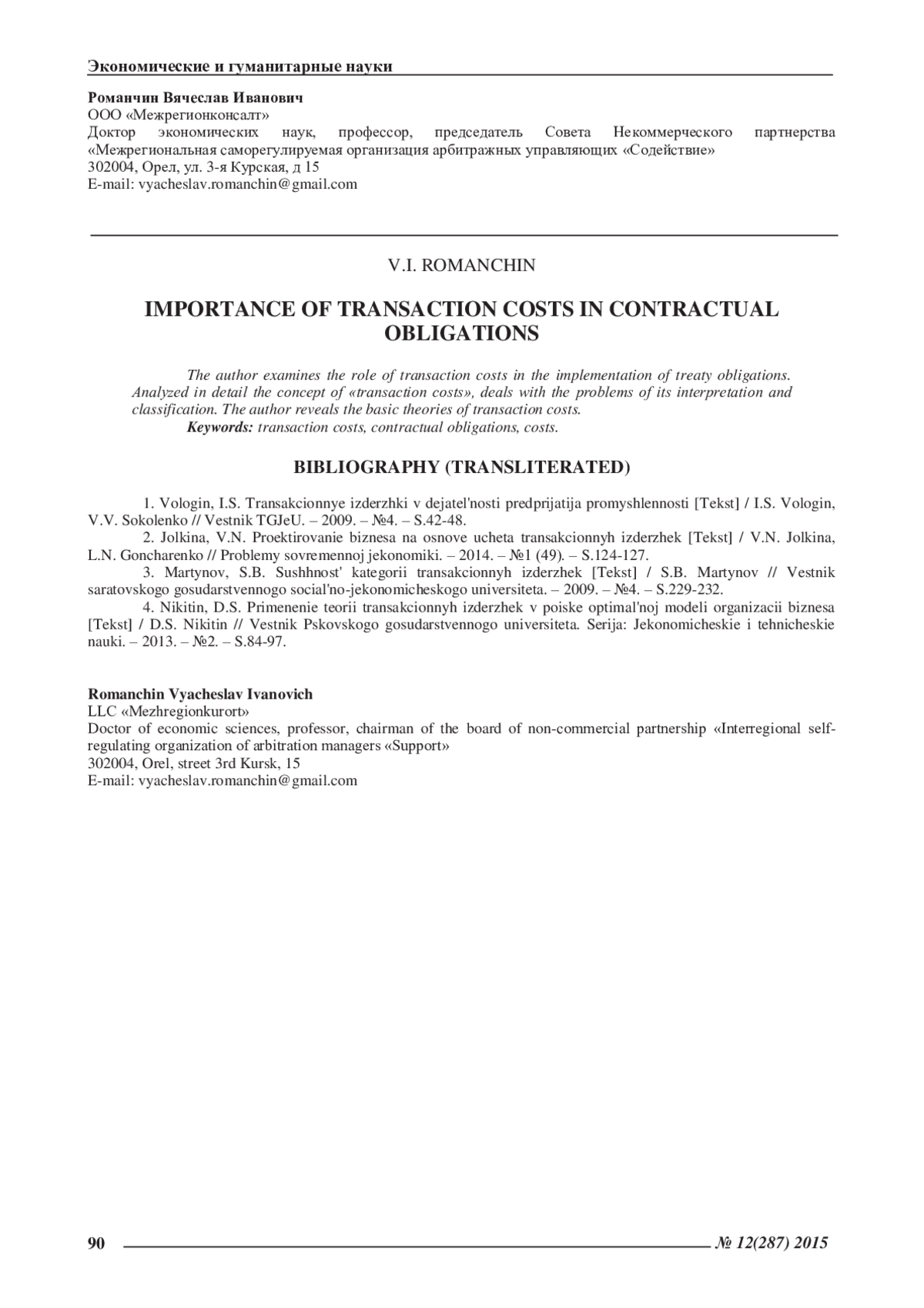 Экономические и гуманитарные науки

Романчин Вячеслав Иванович
ООО «Межрегионконсалт»
Доктор экономических наук, профессор, председатель Совета Некоммерческого партнерства «Межрегиональная саморегулируемая организация арбитражных управляющих «Содействие»
302004, Орел, ул. 3-я Курская, д 15
E-mail: vyacheslav.romanchin@gmail.com

V.I. ROMANCHIN

IMPORTANCE OF TRANSACTION COSTS IN CONTRACTUAL OBLIGATIONS

The author examines the role of transaction costs in the implementation of treaty obligations. Analyzed in detail the concept of «transaction costs», deals with the problems of its interpretation and classification. The author reveals the basic theories of transaction costs.
Keywords: transaction costs, contractual obligations, costs.

BIBLIOGRAPHY (TRANSLITERATED)

1. Vologin, I.S. Transakcionnye izderzhki v dejatel'nosti predprijatija promyshlennosti [Tekst] / I.S. Vologin, V.V. Sokolenko // Vestnik TGJeU. – 2009. – №4. – S.42-48.
2. Jolkina, V.N. Proektirovanie biznesa na osnove ucheta transakcionnyh izderzhek [Tekst] / V.N. Jolkina, L.N. Goncharenko // Problemy sovremennoj jekonomiki. – 2014. – №1 (49). – S.124-127.
3. Martynov, S.B. Sushhnost' kategorii transakcionnyh izderzhek [Tekst] / S.B. Martynov // Vestnik saratovskogo gosudarstvennogo social'no-jekonomicheskogo universiteta. – 2009. – №4. – S.229-232.
4. Nikitin, D.S. Primenenie teorii transakcionnyh izderzhek v poiske optimal'noj modeli organizacii biznesa [Tekst] / D.S. Nikitin // Vestnik Pskovskogo gosudarstvennogo universiteta. Serija: Jekonomicheskie i tehnicheskie nauki. – 2013. – №2. – S.84-97.

Romanchin Vyacheslav Ivanovich
LLC «Mezhregionkurort»
Doctor of economic sciences, professor, chairman of the board of non-commercial partnership «Interregional self-regulating organization of arbitration managers «Support»
302004, Orel, street 3rd Kursk, 15
E-mail: vyacheslav.romanchin@gmail.com

90 № 12(287) 2015